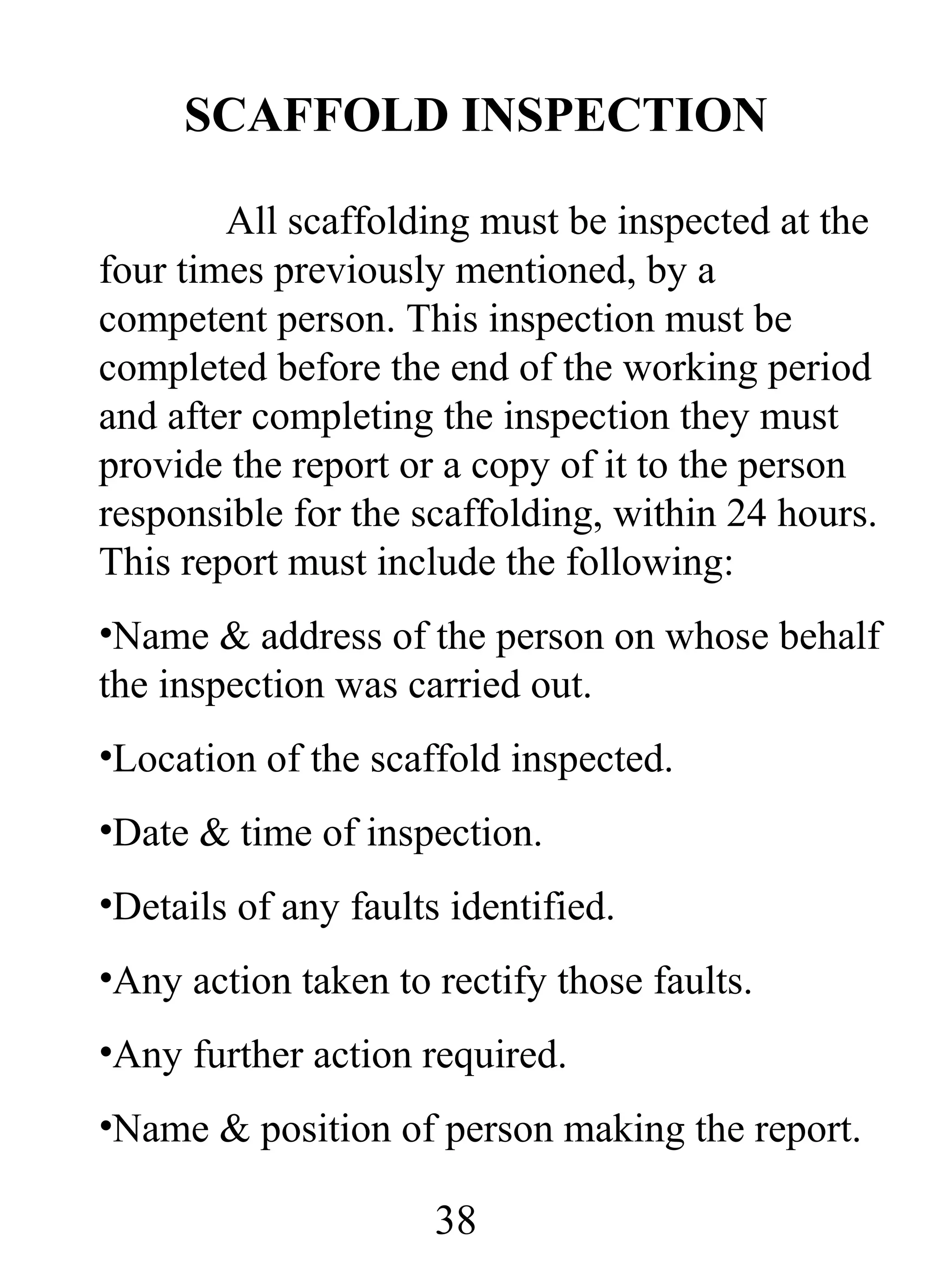 SCAFFOLD INSPECTION

All scaffolding must be inspected at the four times previously mentioned, by a competent person. This inspection must be completed before the end of the working period and after completing the inspection they must provide the report or a copy of it to the person responsible for the scaffolding, within 24 hours. This report must include the following:

•Name & address of the person on whose behalf the inspection was carried out.

•Location of the scaffold inspected.

•Date & time of inspection.

•Details of any faults identified.

•Any action taken to rectify those faults.

•Any further action required.

•Name & position of person making the report.

38